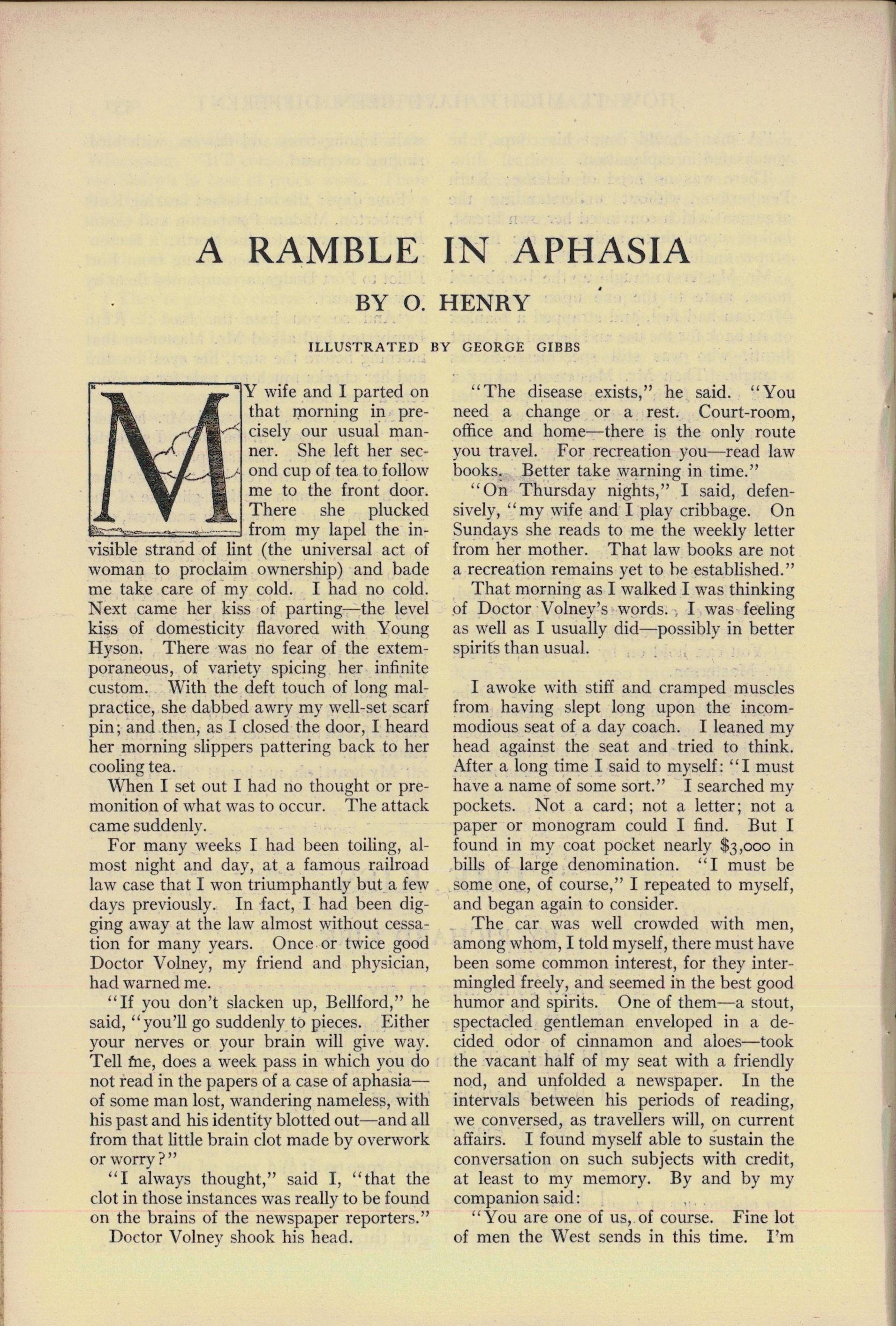 A RAMBLE IN APHASIA

BY O. HENRY

ILLUSTRATED BY GEORGE GIBBS

MY wife and I parted on that morning in precisely our usual manner. She left her second cup of tea to follow me to the front door. There she plucked from my lapel the invisible strand of lint (the universal act of woman to proclaim ownership) and bade me take care of my cold. I had no cold. Next came her kiss of parting—the level kiss of domesticity flavored with Young Hyson. There was no fear of the extemporaneous, of variety spicing her infinite custom. With the deft touch of long malpractice, she dabbed awry my well-set scarf pin; and then, as I closed the door, I heard her morning slippers pattering back to her cooling tea.

When I set out I had no thought or premonition of what was to occur. The attack came suddenly.

For many weeks I had been toiling, almost night and day, at a famous railroad law case that I won triumphantly but a few days previously. In fact, I had been digging away at the law almost without cessation for many years. Once or twice good Doctor Volney, my friend and physician, had warned me.

"If you don't slacken up, Bellford," he said, "you'll go suddenly to pieces. Either your nerves or your brain will give way. Tell me, does a week pass in which you do not read in the papers of a case of aphasia—of some man lost, wandering nameless, with his past and his identity blotted out—and all from that little brain clot made by overwork or worry?"

"I always thought," said I, "that the clot in those instances was really to be found on the brains of the newspaper reporters."

Doctor Volney shook his head.

"The disease exists," he said. "You need a change or a rest. Court-room, office and home—there is the only route you travel. For recreation you—read law books. Better take warning in time."

"On Thursday nights," I said, defensively, "my wife and I play cribbage. On Sundays she reads to me the weekly letter from her mother. That law books are not a recreation remains yet to be established."

That morning as I walked I was thinking of Doctor Volney's words. I was feeling as well as I usually did—possibly in better spirits than usual.

I awoke with stiff and cramped muscles from having slept long upon the incommodious seat of a day coach. I leaned my head against the seat and tried to think. After a long time I said to myself: "I must have a name of some sort." I searched my pockets. Not a card; not a letter; not a paper or monogram could I find. But I found in my coat pocket nearly $3,000 in bills of large denomination. "I must be some one, of course," I repeated to myself, and began again to consider.

The car was well crowded with men, among whom, I told myself, there must have been some common interest, for they intermingled freely, and seemed in the best good humor and spirits. One of them—a stout, spectacled gentleman enveloped in a decided odor of cinnamon and aloes—took the vacant half of my seat with a friendly nod, and unfolded a newspaper. In the intervals between his periods of reading, we conversed, as travellers will, on current affairs. I found myself able to sustain the conversation on such subjects with credit, at least to my memory. By and by my companion said:

"You are one of us, of course. Fine lot of men the West sends in this time. I'm